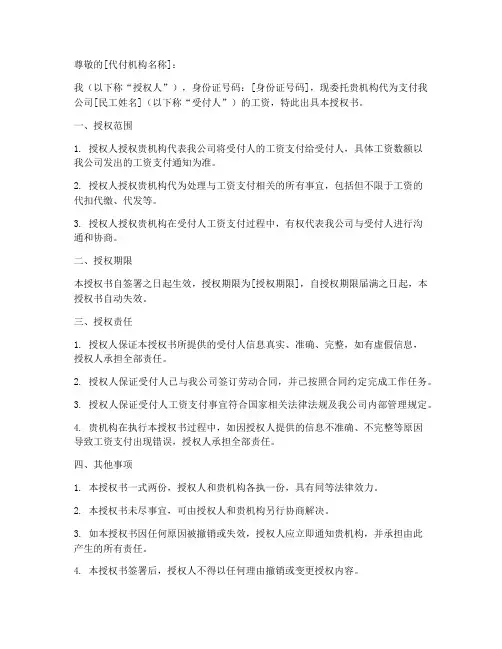 尊敬的[代付机构名称]：

我（以下称“授权人”），身份证号码：[身份证号码]，现委托贵机构代为支付我公司[民工姓名]（以下称“受付人”）的工资，特此出具本授权书。

一、授权范围

1. 授权人授权贵机构代表我公司将受付人的工资支付给受付人，具体工资数额以我公司发出的工资支付通知为准。

2. 授权人授权贵机构代为处理与工资支付相关的所有事宜，包括但不限于工资的代扣代缴、代发等。

3. 授权人授权贵机构在受付人工资支付过程中，有权代表我公司与受付人进行沟通和协商。

二、授权期限

本授权书自签署之日起生效，授权期限为[授权期限]，自授权期限届满之日起，本授权书自动失效。

三、授权责任

1. 授权人保证本授权书所提供的受付人信息真实、准确、完整，如有虚假信息，授权人承担全部责任。

2. 授权人保证受付人已与我公司签订劳动合同，并已按照合同约定完成工作任务。

3. 授权人保证受付人工资支付事宜符合国家相关法律法规及我公司内部管理规定。

4. 贵机构在执行本授权书过程中，如因授权人提供的信息不准确、不完整等原因导致工资支付出现错误，授权人承担全部责任。

四、其他事项

1. 本授权书一式两份，授权人和贵机构各执一份，具有同等法律效力。

2. 本授权书未尽事宜，可由授权人和贵机构另行协商解决。

3. 如本授权书因任何原因被撤销或失效，授权人应立即通知贵机构，并承担由此产生的所有责任。

4. 本授权书签署后，授权人不得以任何理由撤销或变更授权内容。